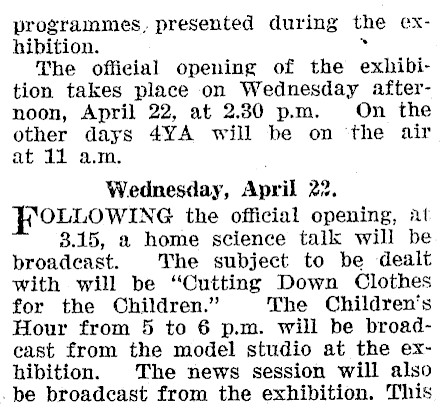 programmes, presented during the exhibition.

The official opening of the exhibition takes place on Wednesday afternoon, April 22, at 2.30 p.m. On the other days 4YA will be on the air at 11 a.m.

Wednesday, April 22.

FOLLOWING the official opening, at 3.15, a home science talk will be broadcast. The subject to be dealt with will be "Cutting Down Clothes for the Children." The Children's Hour from 5 to 6 p.m. will be broadcast from the model studio at the exhibition. The news session will also be broadcast from the exhibition. This